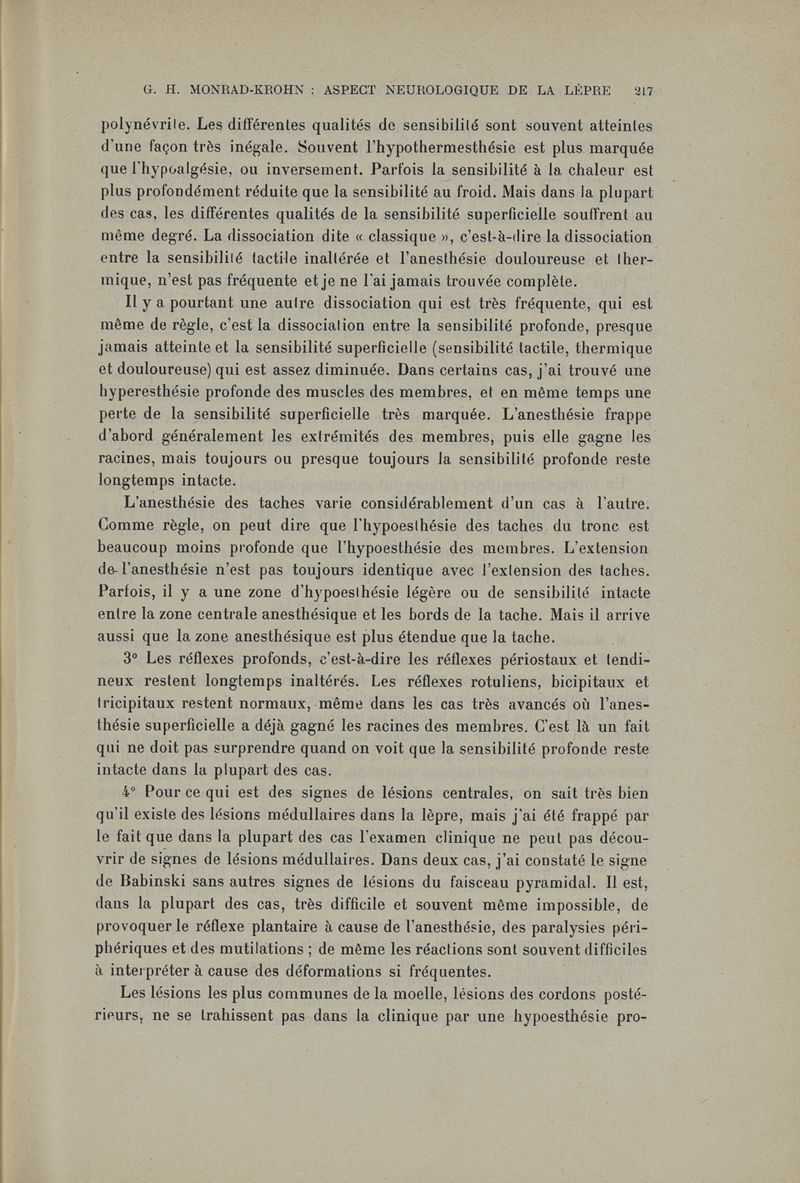 G. H. MONRAD-KROHN : ASPECT NEUROLOGIQUE DE LA LÈPRE 217

polynévrite. Les différentes qualités de sensibilité sont souvent atteintes d'une façon très inégale. Souvent l'hypothermesthésie est plus marquée que l'hypoalgésie, ou inversement. Parfois la sensibilité à la chaleur est plus profondément réduite que la sensibilité au froid. Mais dans la plupart des cas, les différentes qualités de la sensibilité superficielle souffrent au même degré. La dissociation dite « classique », c'est-à-dire la dissociation entre la sensibilité tactile inaltérée et l'anesthésie douloureuse et thermique, n'est pas fréquente et je ne l'ai jamais trouvée complète.

Il y a pourtant une autre dissociation qui est très fréquente, qui est même de règle, c'est la dissociation entre la sensibilité profonde, presque jamais atteinte et la sensibilité superficielle (sensibilité tactile, thermique et douloureuse) qui est assez diminuée. Dans certains cas, j'ai trouvé une hyperesthésie profonde des muscles des membres, et en même temps une perte de la sensibilité superficielle très marquée. L'anesthésie frappe d'abord généralement les extrémités des membres, puis elle gagne les racines, mais toujours ou presque toujours la sensibilité profonde reste longtemps intacte.

L'anesthésie des taches varie considérablement d'un cas à l'autre. Comme règle, on peut dire que l'hypoesthésie des taches du tronc est beaucoup moins profonde que l'hypoesthésie des membres. L'extension de l'anesthésie n'est pas toujours identique avec l'extension des taches. Parfois, il y a une zone d'hypoesthésie légère ou de sensibilité intacte entre la zone centrale anesthésique et les bords de la tache. Mais il arrive aussi que la zone anesthésique est plus étendue que la tache.

3° Les réflexes profonds, c'est-à-dire les réflexes périostaux et tendineux restent longtemps inaltérés. Les réflexes rotuliens, bicipitaux et tricipitaux restent normaux, même dans les cas très avancés où l'anesthésie superficielle a déjà gagné les racines des membres. C'est là un fait qui ne doit pas surprendre quand on voit que la sensibilité profonde reste intacte dans la plupart des cas.

4° Pour ce qui est des signes de lésions centrales, on sait très bien qu'il existe des lésions médullaires dans la lèpre, mais j'ai été frappé par le fait que dans la plupart des cas l'examen clinique ne peut pas découvrir de signes de lésions médullaires. Dans deux cas, j'ai constaté le signe de Babinski sans autres signes de lésions du faisceau pyramidal. Il est, dans la plupart des cas, très difficile et souvent même impossible, de provoquer le réflexe plantaire à cause de l'anesthésie, des paralysies périphériques et des mutilations ; de même les réactions sont souvent difficiles à interpréter à cause des déformations si fréquentes.

Les lésions les plus communes de la moelle, lésions des cordons postérieurs, ne se trahissent pas dans la clinique par une hypoesthésie pro-